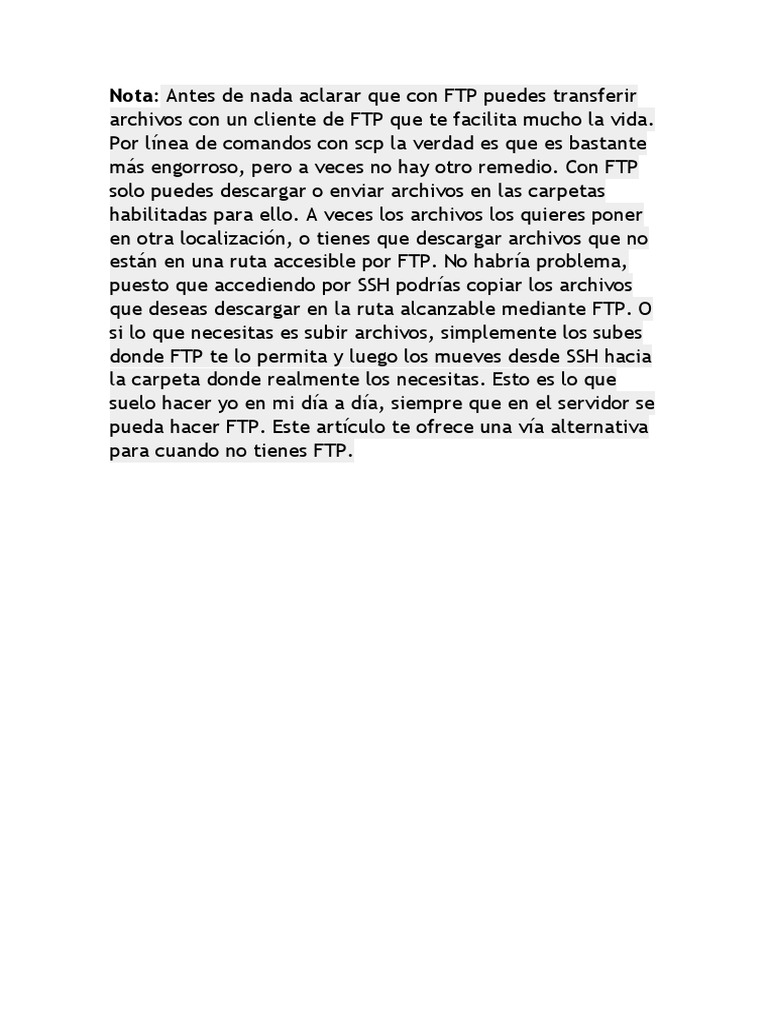 Nota: Antes de nada aclarar que con FTP puedes transferir archivos con un cliente de FTP que te facilita mucho la vida. Por línea de comandos con scp la verdad es que es bastante más engorroso, pero a veces no hay otro remedio. Con FTP solo puedes descargar o enviar archivos en las carpetas habilitadas para ello. A veces los archivos los quieres poner en otra localización, o tienes que descargar archivos que no están en una ruta accesible por FTP. No habría problema, puesto que accediendo por SSH podrías copiar los archivos que deseas descargar en la ruta alcanzable mediante FTP. O si lo que necesitas es subir archivos, simplemente los subes donde FTP te lo permita y luego los mueves desde SSH hacia la carpeta donde realmente los necesitas. Esto es lo que suelo hacer yo en mi día a día, siempre que en el servidor se pueda hacer FTP. Este artículo te ofrece una vía alternativa para cuando no tienes FTP.